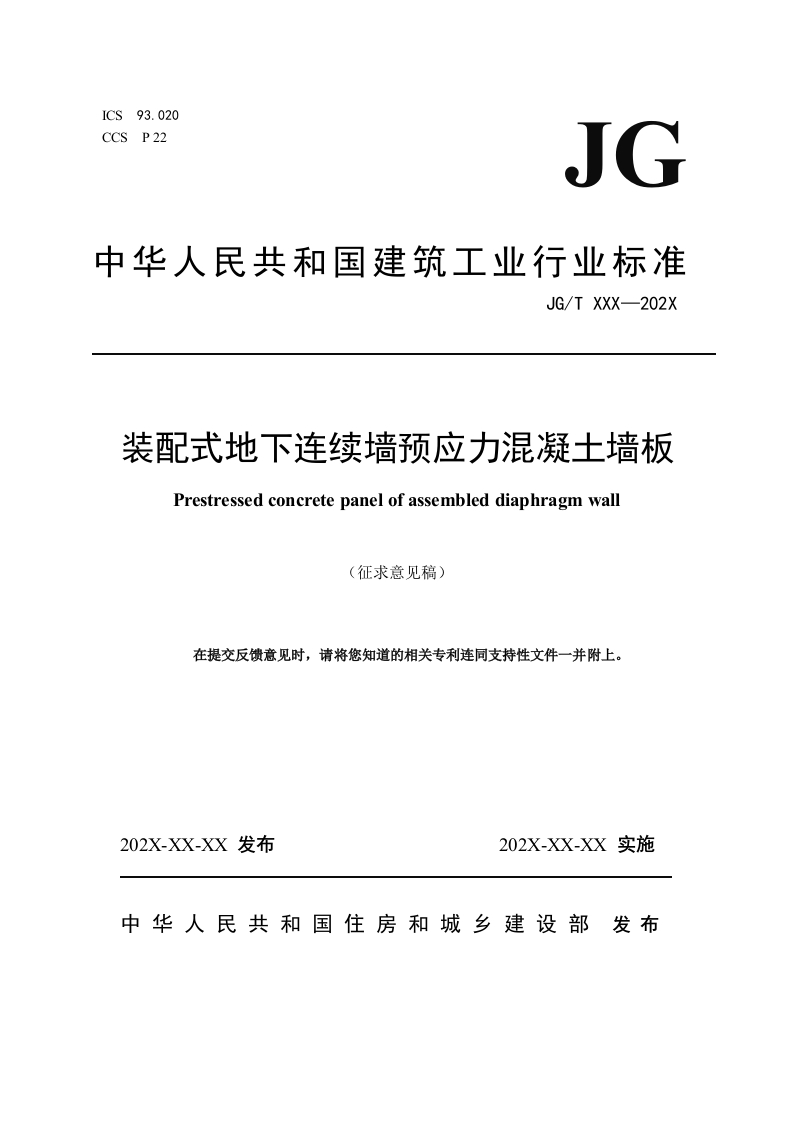 ICS 93.020
CCS P 22

JG

中华人民共和国建筑工业行业标准

JG/T XXX—202X

装配式地下连续墙预应力混凝土墙板

Prestressed concrete panel of assembled diaphragm wall

（征求意见稿）

在提交反馈意见时，请将您知道的相关专利连同支持性文件一并附上。

202X-XX-XX 发布

202X-XX-XX 实施

中华人民共和国住房和城乡建设部 发布